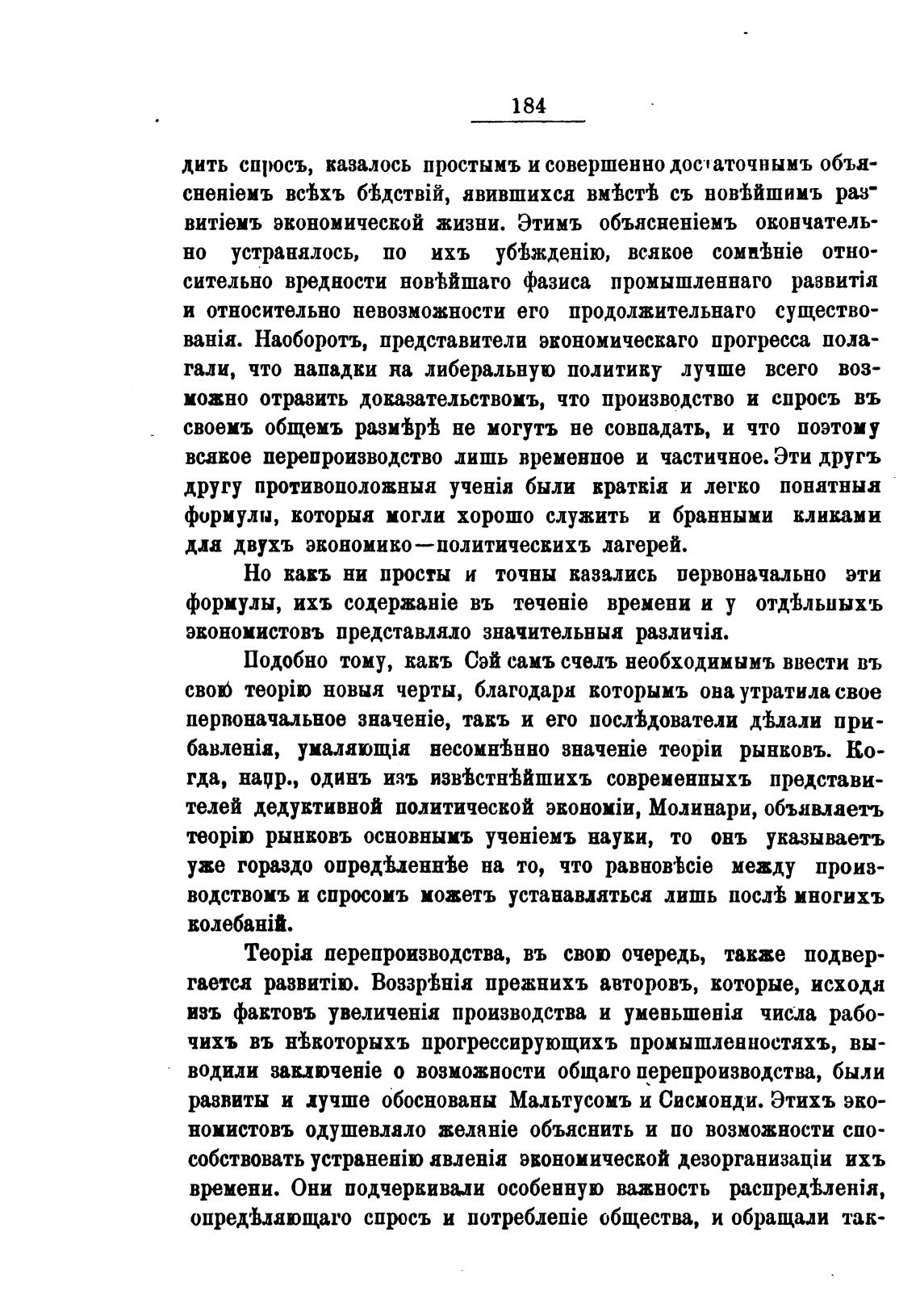 184

дить спросъ, казалось простымъ и совершенно достаточнымъ объясненіемъ всѣхъ бѣдствій, явившихся вмѣстѣ съ новѣйшимъ развитіемъ экономической жизни. Этимъ объясненіемъ окончательно устранялось, по ихъ убѣжденію, всякое сомнѣніе относительно вредности новѣйшаго фазиса промышленнаго развитія и относительно невозможности его продолжительнаго существованія. Наоборотъ, представители экономическаго прогресса полагали, что нападки на либеральную политику лучше всего возможно отразить доказательствомъ, что производство и спросъ въ своемъ общемъ размѣрѣ не могутъ не совпадать, и что поэтому всякое перепроизводство лишь временное и частичное. Эти другъ другу противоположныя ученія были краткія и легко понятныя формулы, которыя могли хорошо служить и бранными кликами для двухъ экономико—политическихъ лагерей.

Но какъ ни просты и точны казались первоначально эти формулы, ихъ содержаніе въ теченіе времени и у отдѣльныхъ экономистовъ представляло значительныя различія.

Подобно тому, какъ Сэй самъ счелъ необходимымъ ввести въ свою теорію новыя черты, благодаря которымъ она утратила свое первоначальное значеніе, такъ и его послѣдователи дѣлали прибавленія, умаляющія несомнѣнно значеніе теоріи рынковъ. Когда, напр., одинъ изъ извѣстнѣйшихъ современныхъ представителей дедуктивной политической экономіи, Молинари, объявляетъ теорію рынковъ основнымъ ученіемъ науки, то онъ указываетъ уже гораздо опредѣленнѣе на то, что равновѣсіе между производствомъ и спросомъ можетъ устанавляться лишь послѣ многихъ колебаній.

Теорія перепроизводства, въ свою очередь, также подвергается развитію. Воззрѣнія прежнихъ авторовъ, которые, исходя изъ фактовъ увеличенія производства и уменьшенія числа рабочихъ въ нѣкоторыхъ прогрессирующихъ промышленностяхъ, выводили заключеніе о возможности общаго перепроизводства, были развиты и лучше обоснованы Мальтусомъ и Сисмонди. Этихъ экономистовъ одушевляло желаніе объяснить и по возможности способствовать устраненію явленія экономической дезорганизаціи ихъ времени. Они подчеркивали особенную важность распредѣленія, опредѣляющаго спросъ и потребленіе общества, и обращали так-